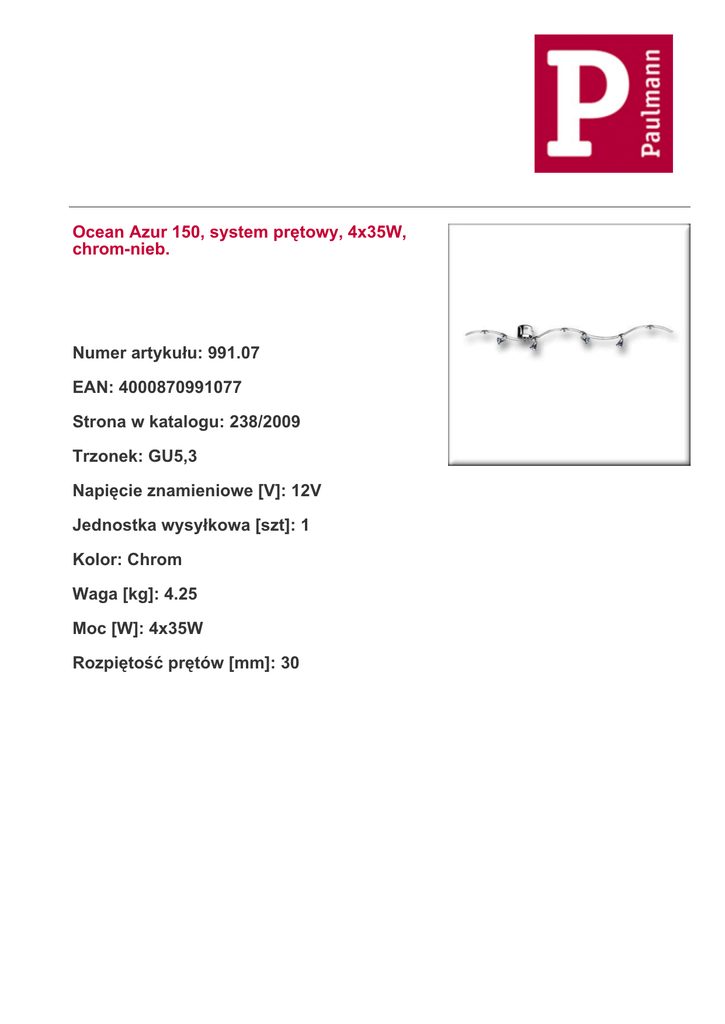 P
Paulmann

Ocean Azur 150, system prętowy, 4x35W, chrom-nieb.

Numer artykułu: 991.07

EAN: 4000870991077

Strona w katalogu: 238/2009

Trzonek: GU5,3

Napięcie znamieniowe [V]: 12V

Jednostka wysyłkowa [szt]: 1

Kolor: Chrom

Waga [kg]: 4.25

Moc [W]: 4x35W

Rozpiętość prętów [mm]: 30